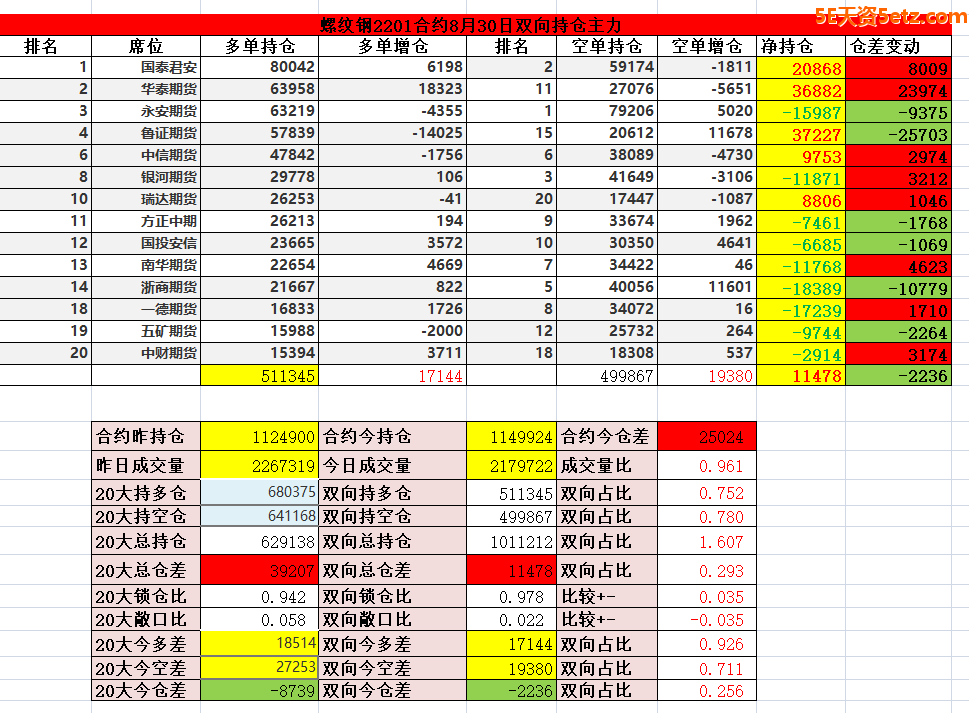 螺纹钢2201合约8月30日双向持仓主力

5E天资5etz.com

| 排名 | 席位 | 多单持仓 | 多单增仓 | 排名 | 空单持仓 | 空单增仓 | 净持仓 | 仓差变动 |
|---|---|---|---|---|---|---|---|---|
| 1 | 国泰君安 | 80042 | 6198 | 2 | 59174 | -1811 | 20868 | 8009 |
| 2 | 华泰期货 | 63958 | 18323 | 11 | 27076 | -5651 | 36882 | 23974 |
| 3 | 永安期货 | 63219 | -4355 | 1 | 79206 | 5020 | -15987 | -9375 |
| 4 | 鲁证期货 | 57839 | -14025 | 15 | 20612 | 11678 | 37227 | -25703 |
| 6 | 中信期货 | 47842 | -1756 | 6 | 38089 | -4730 | 9753 | 2974 |
| 8 | 银河期货 | 29778 | 106 | 3 | 41649 | -3106 | -11871 | 3212 |
| 10 | 瑞达期货 | 26253 | -41 | 20 | 17447 | -1087 | 8806 | 1046 |
| 11 | 方正中期 | 26213 | 194 | 9 | 33674 | 1962 | -7461 | -1768 |
| 12 | 国投安信 | 23665 | 3572 | 10 | 30350 | 4641 | -6685 | -1069 |
| 13 | 南华期货 | 22654 | 4669 | 7 | 34422 | 46 | -11768 | 4623 |
| 14 | 浙商期货 | 21667 | 822 | 5 | 40056 | 11601 | -18389 | -10779 |
| 18 | 一德期货 | 16833 | 1726 | 8 | 34072 | 16 | -17239 | 1710 |
| 19 | 五矿期货 | 15988 | -2000 | 12 | 25732 | 264 | -9744 | -2264 |
| 20 | 中财期货 | 15394 | 3711 | 18 | 18308 | 537 | -2914 | 3174 |
| | | 511345 | 17144 | | 499867 | 19380 | 11478 | -2236 |

| 合约昨持仓 | 1124900 | 合约今持仓 | 1149924 | 合约今仓差 | 25024 |
|---|---|---|---|---|---|
| 昨日成交量 | 2267319 | 今日成交量 | 2179722 | 成交量比 | 0.961 |
| 20大持多仓 | 680375 | 双向持多仓 | 511345 | 双向占比 | 0.752 |
| 20大持空仓 | 641168 | 双向持空仓 | 499867 | 双向占比 | 0.780 |
| 20大总持仓 | 629138 | 双向总持仓 | 1011212 | 双向占比 | 1.607 |
| 20大总仓差 | 39207 | 双向总仓差 | 11478 | 双向占比 | 0.293 |
| 20大锁仓比 | 0.942 | 双向锁仓比 | 0.978 | 比较+- | 0.035 |
| 20大敞口比 | 0.058 | 双向敞口比 | 0.022 | 比较+- | -0.035 |
| 20大今多差 | 18514 | 双向今多差 | 17144 | 双向占比 | 0.926 |
| 20大今空差 | 27253 | 双向今空差 | 19380 | 双向占比 | 0.711 |
| 20大今仓差 | -8739 | 双向今仓差 | -2236 | 双向占比 | 0.256 |